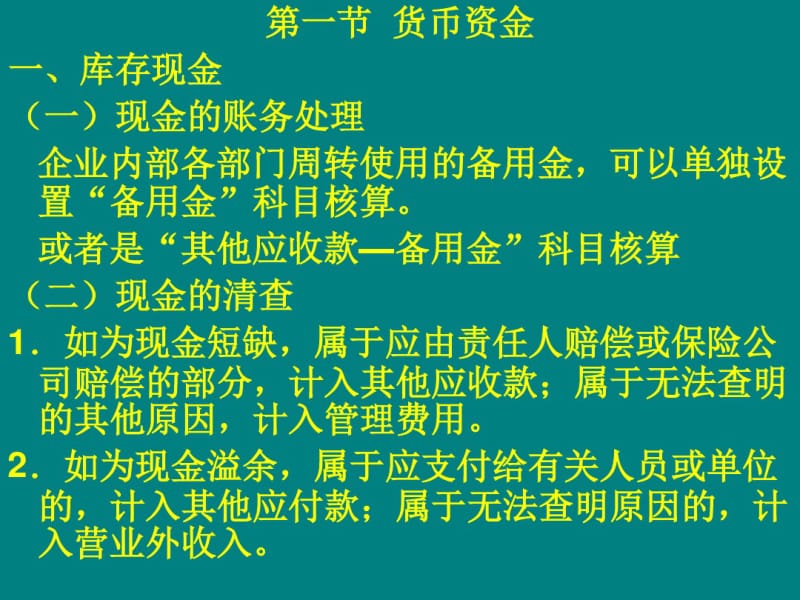 第一节 货币资金

一、库存现金

（一）现金的账务处理

企业内部各部门周转使用的备用金，可以单独设置“备用金”科目核算。

或者是“其他应收款—备用金”科目核算

（二）现金的清查

1．如为现金短缺，属于应由责任人赔偿或保险公司赔偿的部分，计入其他应收款；属于无法查明的其他原因，计入管理费用。

2．如为现金溢余，属于应支付给有关人员或单位的，计入其他应付款；属于无法查明原因的，计入营业外收入。